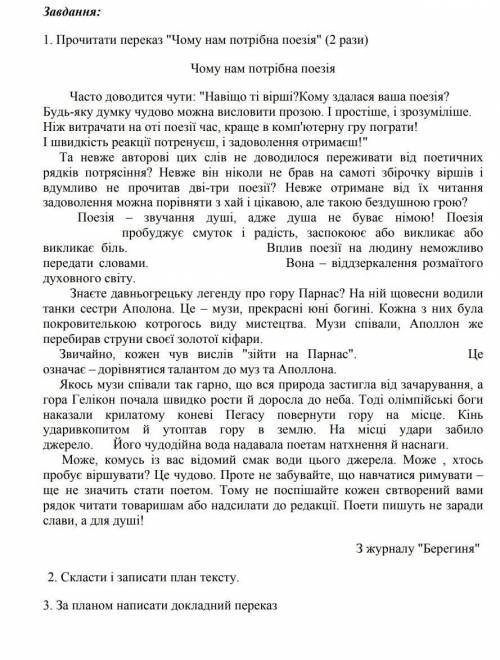 Завдання:

1. Прочитати переказ "Чому нам потрібна поезія" (2 рази)

Чому нам потрібна поезія

Часто доводится чути: "Навіщо ті вірші?Кому здалася ваша поезія? Будь-яку думку чудово можна висловити прозою. І простіше, і зрозуміліше. Ніж витрачати на оті поезії час, краще в комп'ютерну гру пограти! І швидкість реакції потренуєш, і задоволення отримаєш!"

Та невже авторові цих слів не доводилося переживати від поетичних рядків потрясіння? Невже він ніколи не брав на самоті збірочку віршів і вдумливо не прочитав дві-три поезії? Невже отримане від їх читання задоволення можна порівняти з хай і цікавою, але такою бездушною грою?

Поезія – звучання душі, адже душа не буває німою! Поезія пробуджує смуток і радість, заспокоює або викликає або викликає біль. Вплив поезії на людину неможливо передати словами. Вона – віддзеркалення розмаїтого духовного світу.

Знаєте давньогрецьку легенду про гору Парнас? На ній щовесни водили танки сестри Аполона. Це – музи, прекрасні юні богині. Кожна з них була покровителькою котрогось виду мистецтва. Музи співали, Аполлон же перебирав струни своєї золотої кіфари.

Звичайно, кожен чув вислів "зійти на Парнас". Це означає – дорівнятися талантом до муз та Аполлона.

Якось музи співали так гарно, що вся природа застигла від зачарування, а гора Гелікон почала швидко рости й доросла до неба. Тоді олімпійські боги наказали крилатому коневі Пегасу повернути гору на місце. Кінь ударивкопитом й утоптав гору в землю. На місці удари забило джерело. Його чудодійна вода надавала поетам натхнення й наснаги.

Може, комусь із вас відомий смак води цього джерела. Може , хтось пробує віршувати? Це чудово. Проте не забувайте, що навчатися римувати – ще не значить стати поетом. Тому не поспішайте кожен створений вами рядок читати товаришам або надсилати до редакції. Поети пишуть не заради слави, а для душі!

З журналу "Берегиня"

2. Скласти і записати план тексту.

3. За планом написати докладний переказ